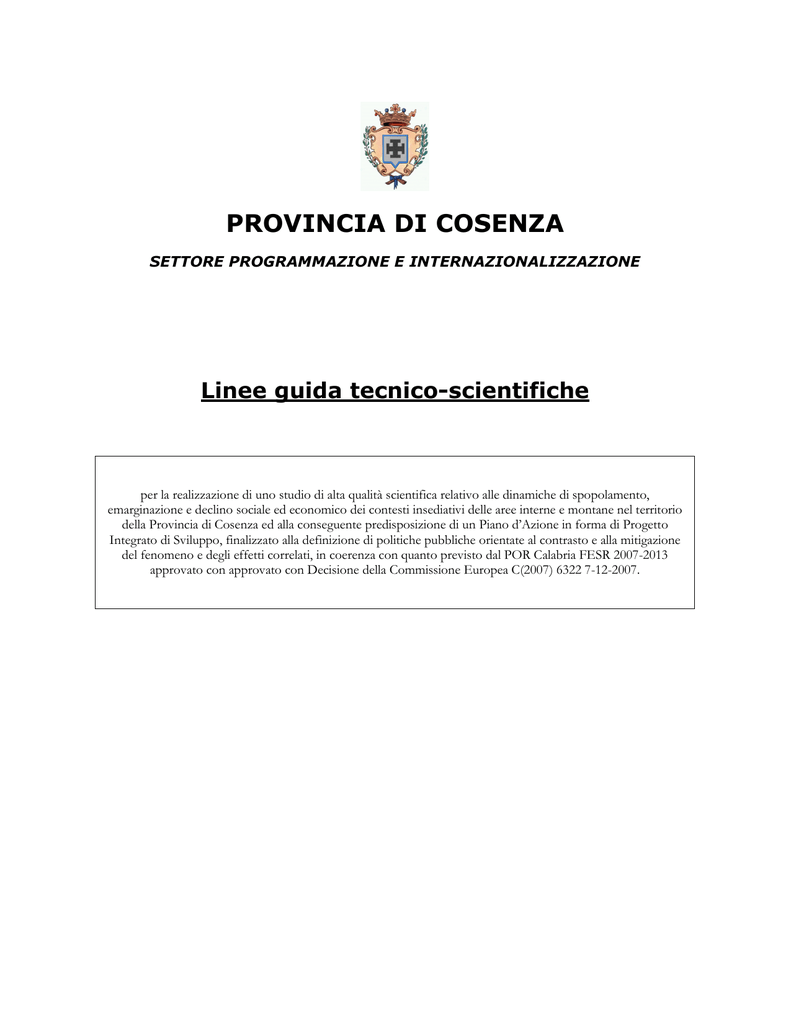 PROVINCIA DI COSENZA

SETTORE PROGRAMMAZIONE E INTERNAZIONALIZZAZIONE

Linee guida tecnico-scientifiche

per la realizzazione di uno studio di alta qualità scientifica relativo alle dinamiche di spopolamento, emarginazione e declino sociale ed economico dei contesti insediativi delle aree interne e montane nel territorio della Provincia di Cosenza ed alla conseguente predisposizione di un Piano d'Azione in forma di Progetto Integrato di Sviluppo, finalizzato alla definizione di politiche pubbliche orientate al contrasto e alla mitigazione del fenomeno e degli effetti correlati, in coerenza con quanto previsto dal POR Calabria FESR 2007-2013 approvato con approvato con Decisione della Commissione Europea C(2007) 6322 7-12-2007.